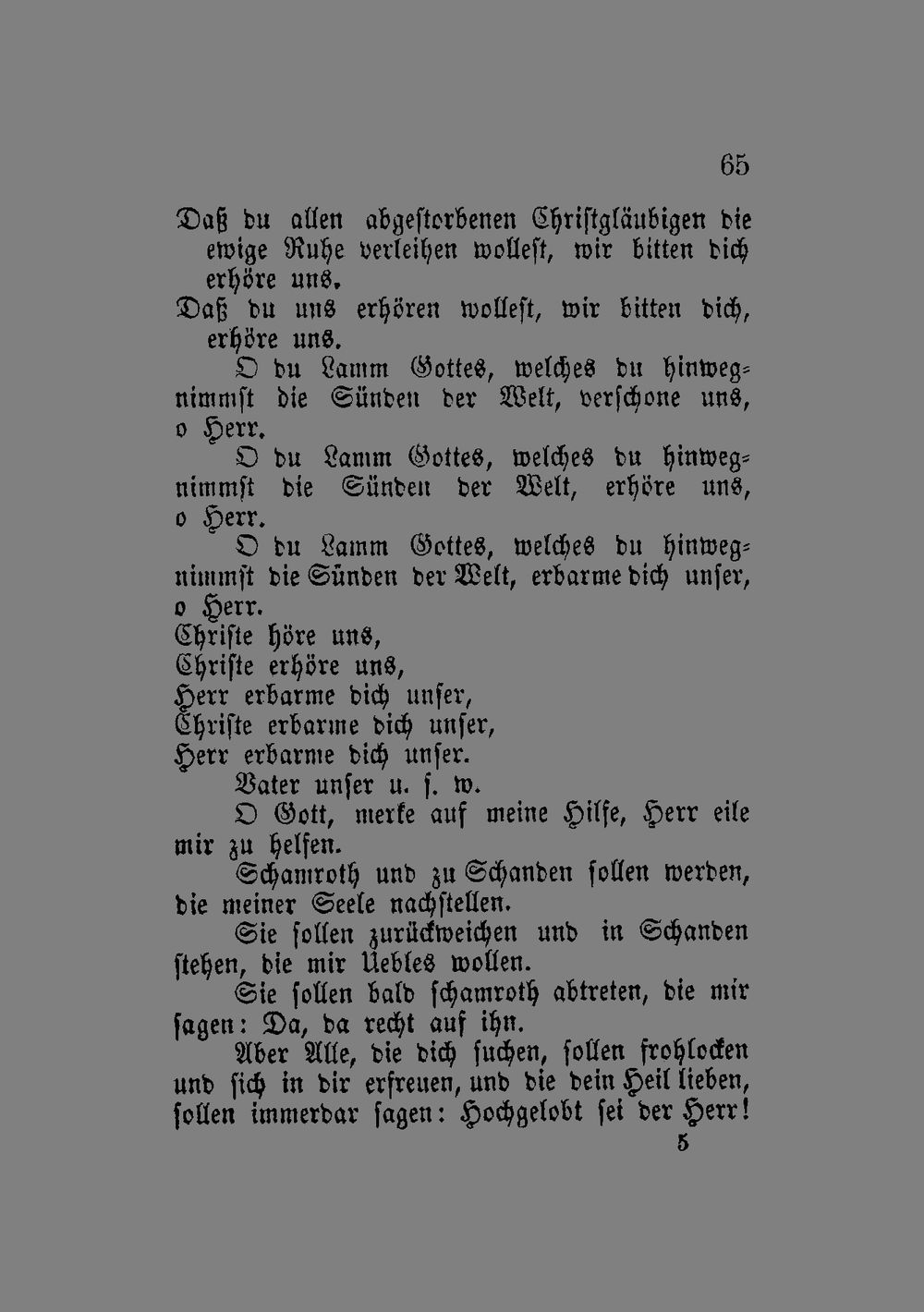 65

Daß du allen abgestorbenen Christgläubigen die ewige Ruhe verleihen wollest, wir bitten dich erhöre uns.

Daß du uns erhören wollest, wir bitten dich, erhöre uns.

O du Lamm Gottes, welches du hinwegnimmst die Sünden der Welt, verschone uns, o Herr.

O du Lamm Gottes, welches du hinwegnimmst die Sünden der Welt, erhöre uns, o Herr.

O du Lamm Gottes, welches du hinwegnimmst die Sünden der Welt, erbarme dich unser, o Herr.

Christe höre uns,
Christe erhöre uns,
Herr erbarme dich unser,
Christe erbarme dich unser,
Herr erbarme dich unser.

Vater unser u. s. w.

O Gott, merke auf meine Hilfe, Herr eile mir zu helfen.

Schamroth und zu Schanden sollen werden, die meiner Seele nachstellen.

Sie sollen zurückweichen und in Schanden stehen, die mir Uebles wollen.

Sie sollen bald schamroth abtreten, die mir sagen: Da, da recht auf ihn.

Aber Alle, die dich suchen, sollen frohlocken und sich in dir erfreuen, und die dein Heil lieben, sollen immerdar sagen: Hochgelobt sei der Herr!

5